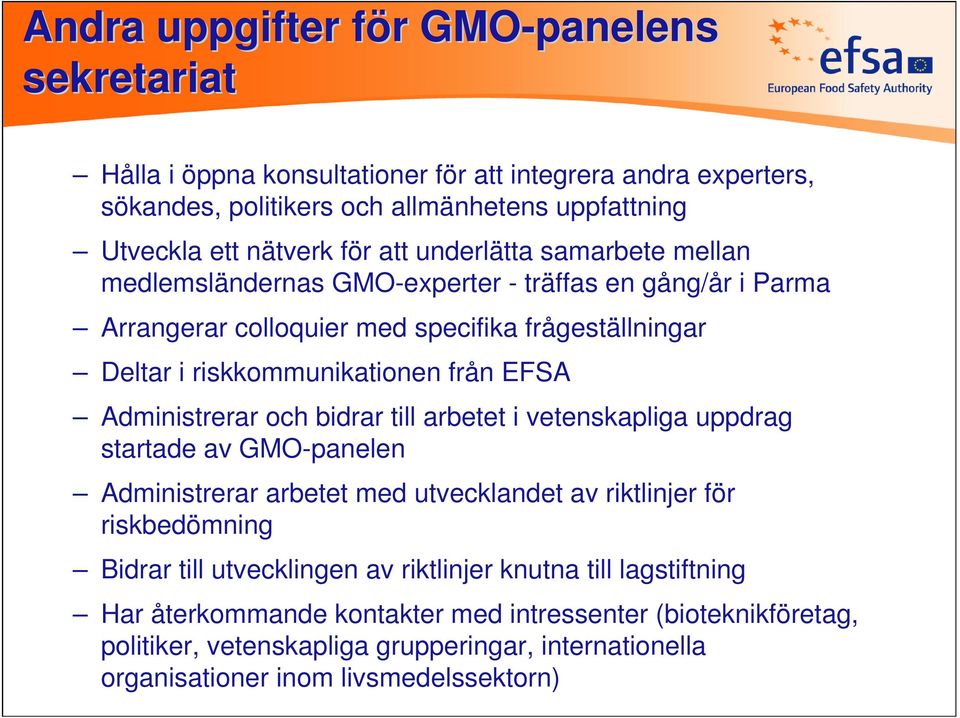 Andra uppgifter för GMO-panelens sekretariat

efsa
European Food Safety Authority

– Hålla i öppna konsultationer för att integrera andra experters, sökandes, politikers och allmänhetens uppfattning

– Utveckla ett nätverk för att underlätta samarbete mellan medlemsländernas GMO-experter - träffas en gång/år i Parma

– Arrangerar colloquier med specifika frågeställningar

– Deltar i riskkommunikationen från EFSA

– Administrerar och bidrar till arbetet i vetenskapliga uppdrag startade av GMO-panelen

– Administrerar arbetet med utvecklandet av riktlinjer för riskbedömning

– Bidrar till utvecklingen av riktlinjer knutna till lagstiftning

– Har återkommande kontakter med intressenter (bioteknikföretag, politiker, vetenskapliga grupperingar, internationella organisationer inom livsmedelssektorn)